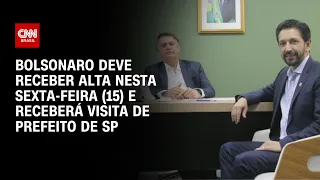 CNN BRASIL

BOLSONARO DEVE RECEBER ALTA NESTA SEXTA-FEIRA (15) E RECEBERÁ VISITA DE PREFEITO DE SP